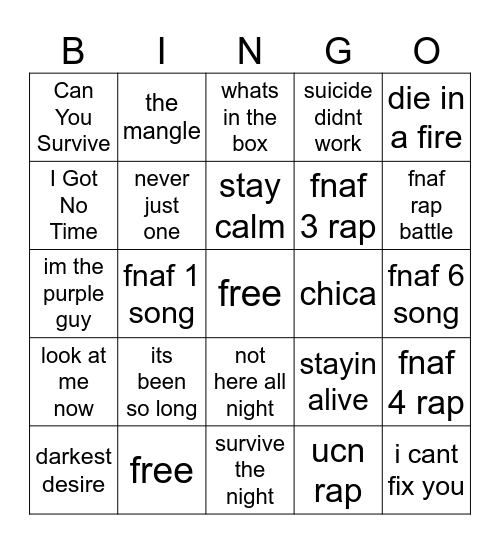 | B | I | N | G | O |
|---|---|---|---|---|
| Can You Survive | the mangle | whats in the box | suicide didnt work | die in a fire |
| I Got No Time | never just one | stay calm | fnaf 3 rap | fnaf rap battle |
| im the purple guy | fnaf 1 song | free | chica | fnaf 6 song |
| look at me now | its been so long | not here all night | stayin alive | fnaf 4 rap |
| darkest desire | free | survive the night | ucn rap | i cant fix you |